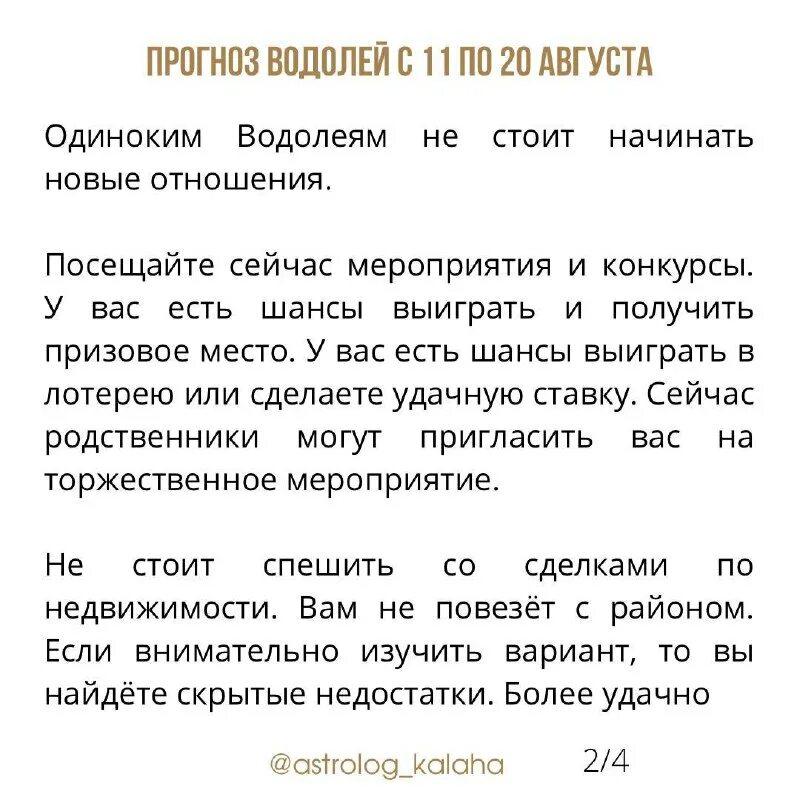 ПРОГНОЗ ВОДОЛЕЙ С 11 ПО 20 АВГУСТА

Одиноким Водолеям не стоит начинать новые отношения.

Посещайте сейчас мероприятия и конкурсы. У вас есть шансы выиграть и получить призовое место. У вас есть шансы выиграть в лотерею или сделаете удачную ставку. Сейчас родственники могут пригласить вас на торжественное мероприятие.

Не стоит спешить со сделками по недвижимости. Вам не повезёт с районом. Если внимательно изучить вариант, то вы найдёте скрытые недостатки. Более удачно

@astrolog_kalaha 2/4